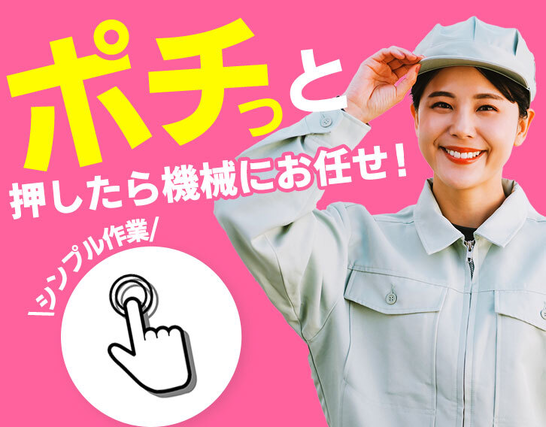 ポチっと
押したら機械にお任せ！

\シンプル作業/